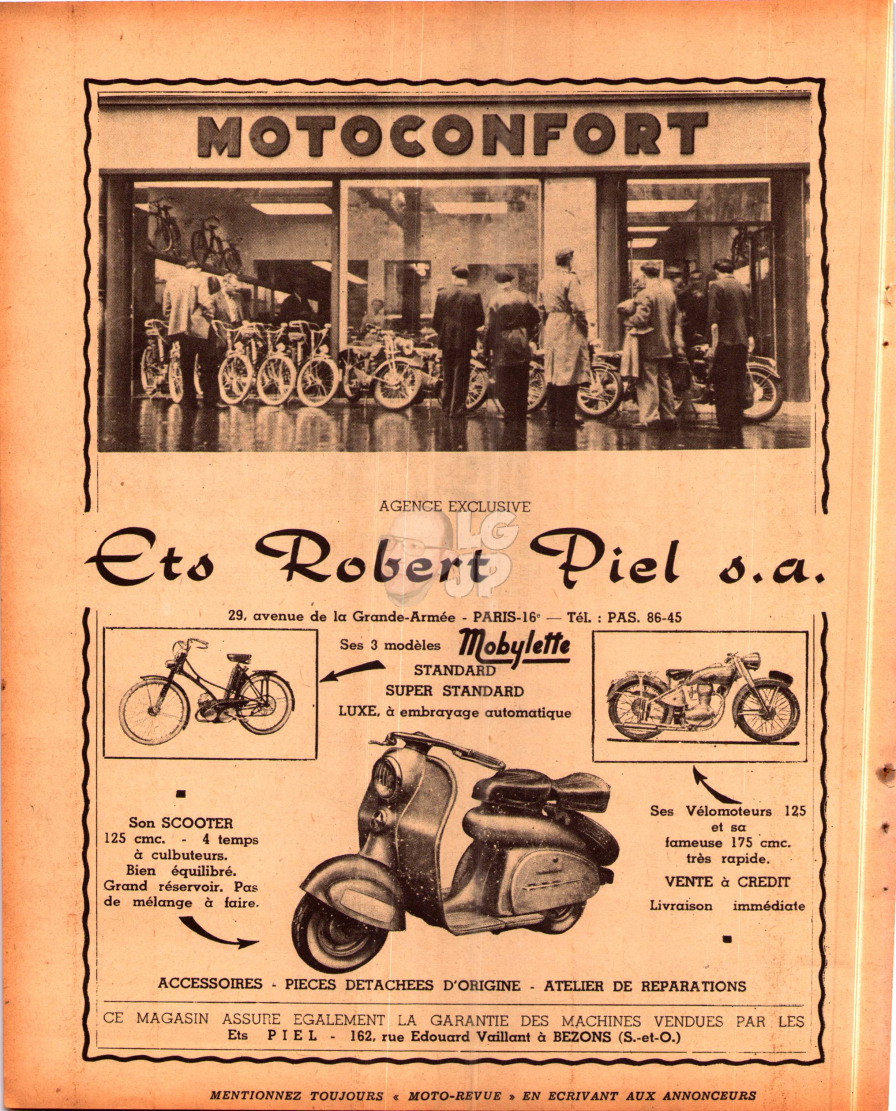 MOTOCONFORT

AGENCE EXCLUSIVE

Ets Robert Piel s.a.

29, avenue de la Grande-Armée - PARIS-16e — Tél. : PAS. 86-45

Ses 3 modèles Mobylette
STANDARD
SUPER STANDARD
LUXE, à embrayage automatique

Son SCOOTER 125 cmc. - 4 temps à culbuteurs. Bien équilibré. Grand réservoir. Pas de mélange à faire.

Ses Vélomoteurs 125 et sa fameuse 175 cmc. très rapide.

VENTE à CREDIT

Livraison immédiate

ACCESSOIRES - PIECES DETACHEES D'ORIGINE - ATELIER DE REPARATIONS

CE MAGASIN ASSURE EGALEMENT LA GARANTIE DES MACHINES VENDUES PAR LES Ets PIEL - 162, rue Edouard Vaillant à BEZONS (S.-et-O.)

MENTIONNEZ TOUJOURS « MOTO-REVUE » EN ECRIVANT AUX ANNONCEURS